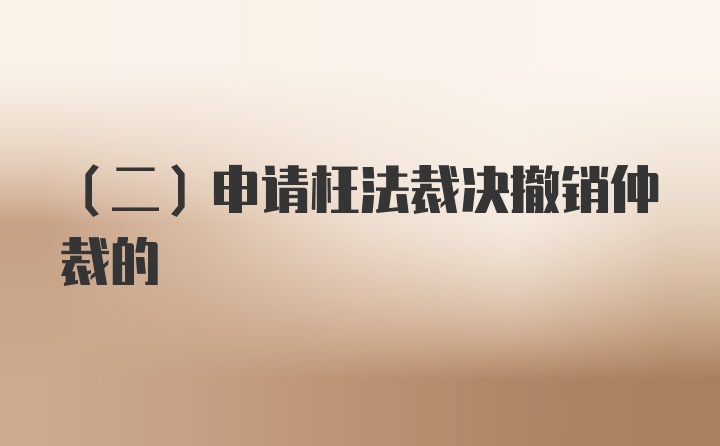 （二）申请枉法裁决撤销仲裁的